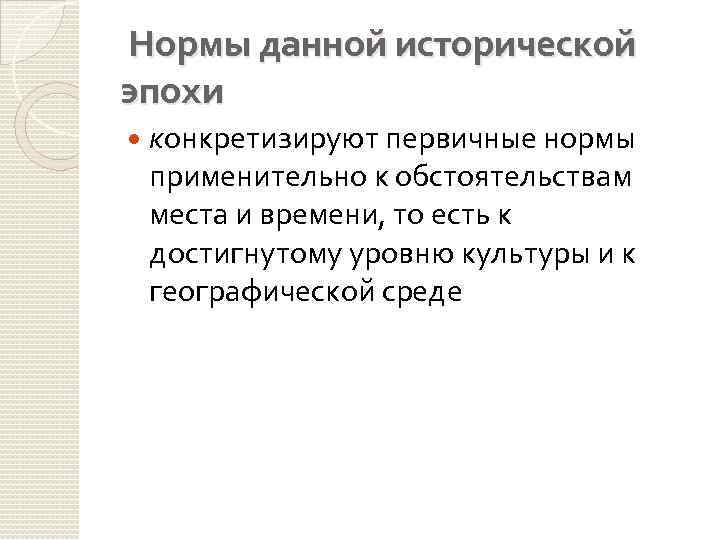 Нормы данной исторической эпохи

конкретизируют первичные нормы применительно к обстоятельствам места и времени, то есть к достигнутому уровню культуры и к географической среде